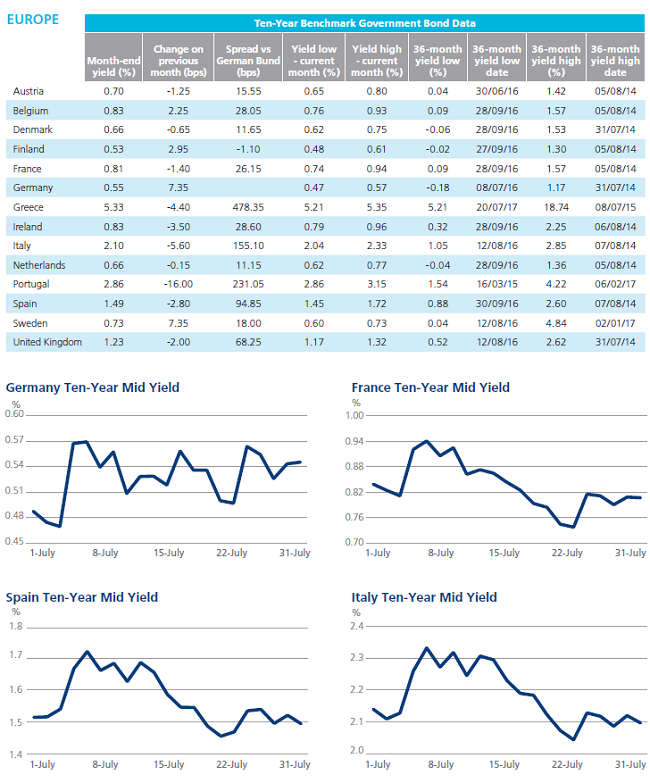 EUROPE

Ten-Year Benchmark Government Bond Data

| | Month-end yield (%) | Change on previous month (bps) | Spread vs German Bund (bps) | Yield low - current month (%) | Yield high - current month (%) | 36-month yield low (%) | 36-month yield low date | 36-month yield high (%) | 36-month yield high date |
|---|---|---|---|---|---|---|---|---|---|
| Austria | 0.70 | -1.25 | 15.55 | 0.65 | 0.80 | 0.04 | 30/06/16 | 1.42 | 05/08/14 |
| Belgium | 0.83 | 2.25 | 28.05 | 0.76 | 0.93 | 0.09 | 28/09/16 | 1.57 | 05/08/14 |
| Denmark | 0.66 | -0.65 | 11.65 | 0.62 | 0.75 | -0.06 | 28/09/16 | 1.53 | 31/07/14 |
| Finland | 0.53 | 2.95 | -1.10 | 0.48 | 0.61 | -0.02 | 27/09/16 | 1.30 | 05/08/14 |
| France | 0.81 | -1.40 | 26.15 | 0.74 | 0.94 | 0.09 | 28/09/16 | 1.57 | 05/08/14 |
| Germany | 0.55 | 7.35 | | 0.47 | 0.57 | -0.18 | 08/07/16 | 1.17 | 31/07/14 |
| Greece | 5.33 | -4.40 | 478.35 | 5.21 | 5.35 | 5.21 | 20/07/17 | 18.74 | 08/07/15 |
| Ireland | 0.83 | -3.50 | 28.60 | 0.79 | 0.96 | 0.32 | 28/09/16 | 2.25 | 06/08/14 |
| Italy | 2.10 | -5.60 | 155.10 | 2.04 | 2.33 | 1.05 | 12/08/16 | 2.85 | 07/08/14 |
| Netherlands | 0.66 | -0.15 | 11.15 | 0.62 | 0.77 | -0.04 | 28/09/16 | 1.36 | 05/08/14 |
| Portugal | 2.86 | -16.00 | 231.05 | 2.86 | 3.15 | 1.54 | 16/03/15 | 4.22 | 06/02/17 |
| Spain | 1.49 | -2.80 | 94.85 | 1.45 | 1.72 | 0.88 | 30/09/16 | 2.60 | 07/08/14 |
| Sweden | 0.73 | 7.35 | 18.00 | 0.60 | 0.73 | 0.04 | 12/08/16 | 4.84 | 02/01/17 |
| United Kingdom | 1.23 | -2.00 | 68.25 | 1.17 | 1.32 | 0.52 | 12/08/16 | 2.62 | 31/07/14 |

Germany Ten-Year Mid Yield
%
0.60
0.57
0.54
0.51
0.48
0.45
1-July 8-July 15-July 22-July 31-July

France Ten-Year Mid Yield
%
1.00
0.94
0.88
0.82
0.76
0.70
1-July 8-July 15-July 22-July 31-July

Spain Ten-Year Mid Yield
%
1.8
1.7
1.6
1.5
1.4
1-July 8-July 15-July 22-July 31-July

Italy Ten-Year Mid Yield
%
2.4
2.3
2.2
2.1
2.0
1-July 8-July 15-July 22-July 31-July